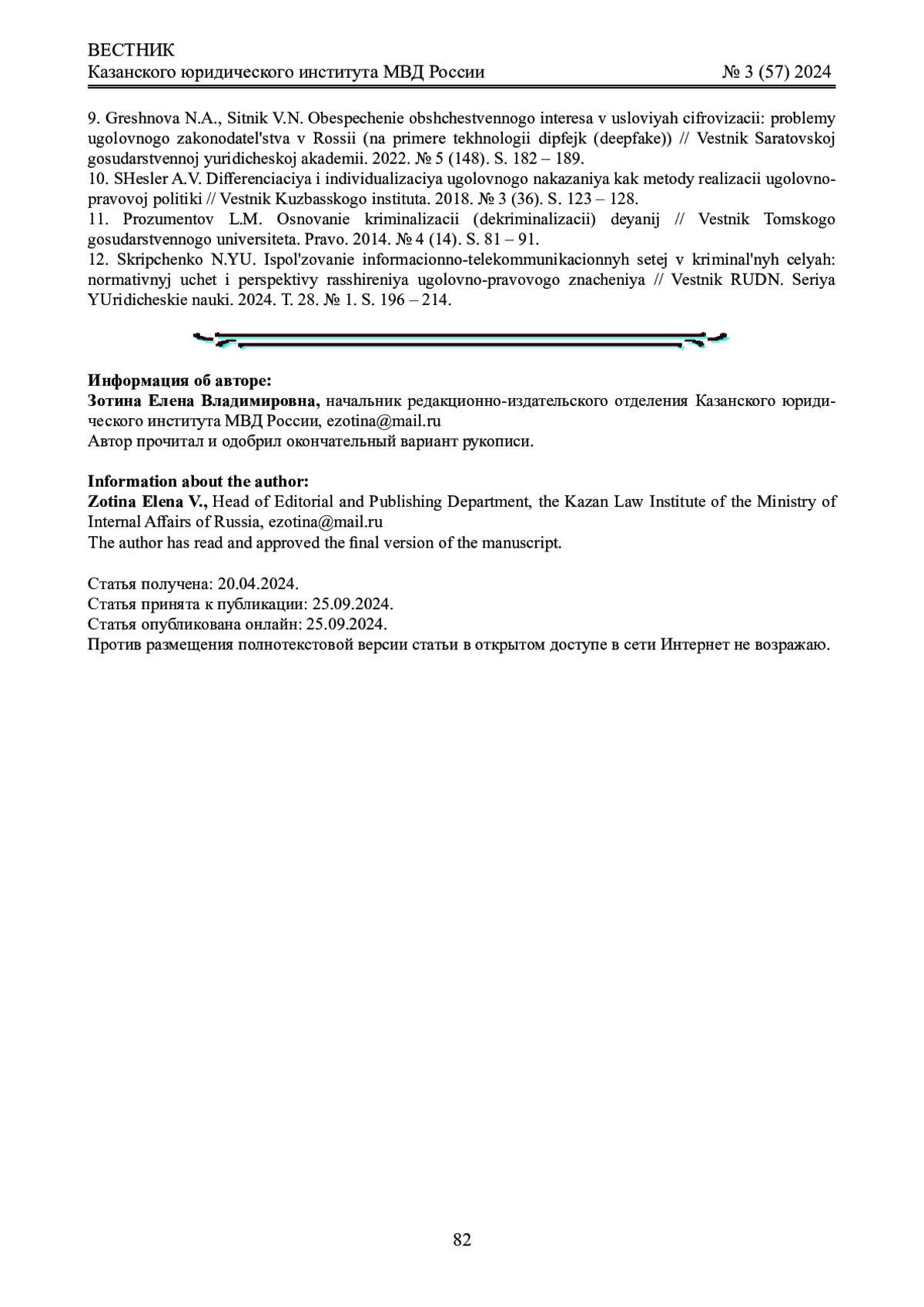 ВЕСТНИК
Казанского юридического института МВД России № 3 (57) 2024

9. Greshnova N.A., Sitnik V.N. Obespechenie obshchestvennogo interesa v usloviyah cifrovizacii: problemy ugolovnogo zakonodatel'stva v Rossii (na primere tekhnologii dipfejk (deepfake)) // Vestnik Saratovskoj gosudarstvennoj yuridicheskoj akademii. 2022. № 5 (148). S. 182 – 189.
10. SHesler A.V. Differenciaciya i individualizaciya ugolovnogo nakazaniya kak metody realizacii ugolovno-pravovoj politiki // Vestnik Kuzbasskogo instituta. 2018. № 3 (36). S. 123 – 128.
11. Prozumentov L.M. Osnovanie kriminalizacii (dekriminalizacii) deyanij // Vestnik Tomskogo gosudarstvennogo universiteta. Pravo. 2014. № 4 (14). S. 81 – 91.
12. Skripchenko N.YU. Ispol'zovanie informacionno-telekommunikacionnyh setej v kriminal'nyh celyah: normativnyj uchet i perspektivy rasshireniya ugolovno-pravovogo znacheniya // Vestnik RUDN. Seriya YUridicheskie nauki. 2024. T. 28. № 1. S. 196 – 214.

Информация об авторе:
Зотина Елена Владимировна, начальник редакционно-издательского отделения Казанского юридического института МВД России, ezotina@mail.ru
Автор прочитал и одобрил окончательный вариант рукописи.

Information about the author:
Zotina Elena V., Head of Editorial and Publishing Department, the Kazan Law Institute of the Ministry of Internal Affairs of Russia, ezotina@mail.ru
The author has read and approved the final version of the manuscript.

Статья получена: 20.04.2024.
Статья принята к публикации: 25.09.2024.
Статья опубликована онлайн: 25.09.2024.
Против размещения полнотекстовой версии статьи в открытом доступе в сети Интернет не возражаю.

82